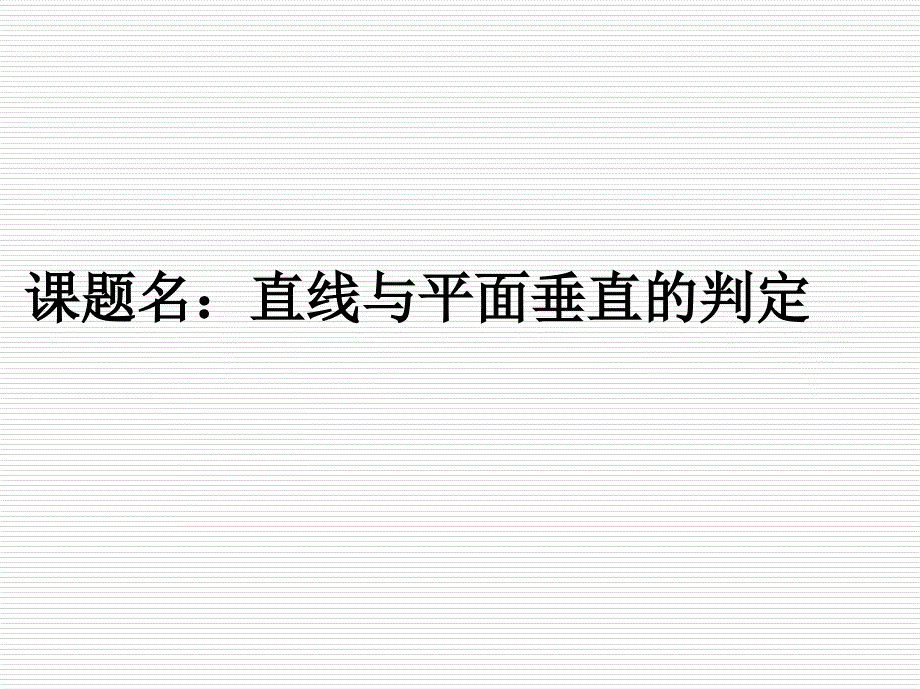 课题名：直线与平面垂直的判定